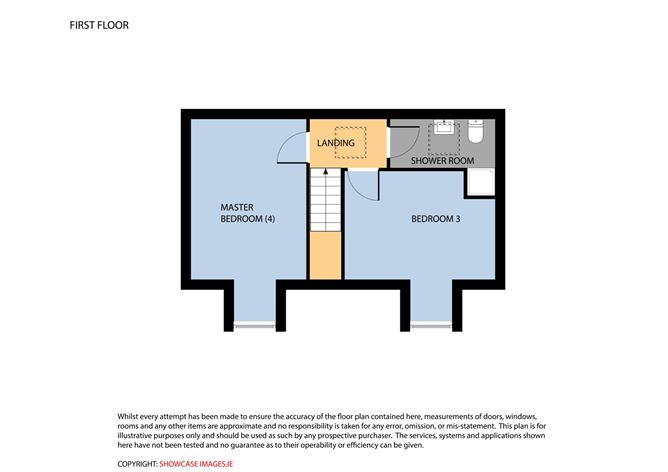 FIRST FLOOR

LANDING

SHOWER ROOM

MASTER BEDROOM (4)

BEDROOM 3

Whilst every attempt has been made to ensure the accuracy of the floor plan contained here, measurements of doors, windows, rooms and any other items are approximate and no responsibility is taken for any error, omission, or mis-statement. This plan is for illustrative purposes only and should be used as such by any prospective purchaser. The services, systems and applications shown here have not been tested and no guarantee as to their operability or efficiency can be given.

COPYRIGHT: SHOWCASE IMAGES.IE